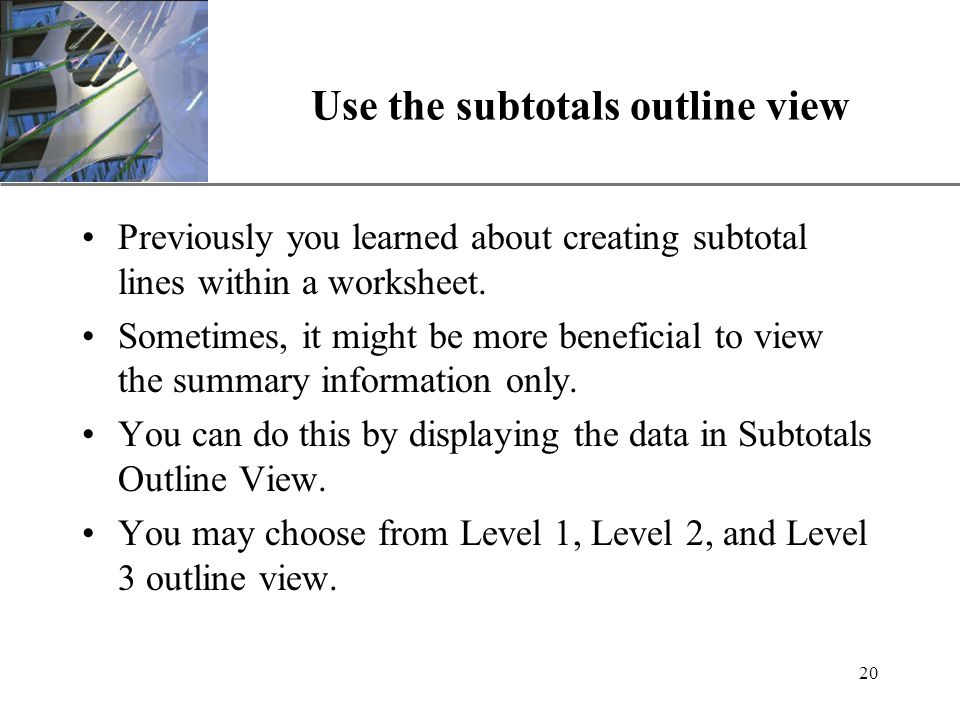 Use the subtotals outline view

• Previously you learned about creating subtotal lines within a worksheet.

• Sometimes, it might be more beneficial to view the summary information only.

• You can do this by displaying the data in Subtotals Outline View.

• You may choose from Level 1, Level 2, and Level 3 outline view.

20